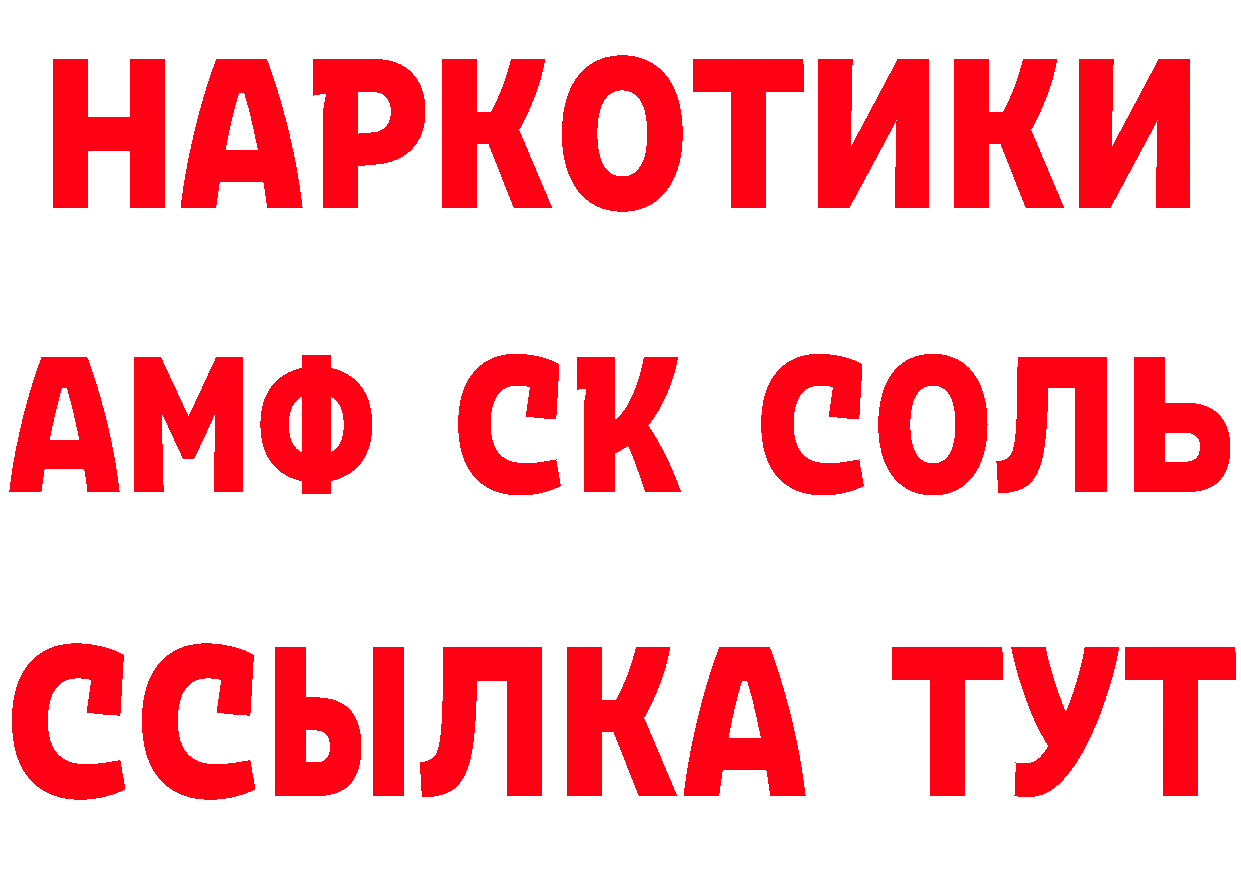 НАРКОТИКИ

АМФ СК СОЛЬ

ССЫЛКА ТУТ